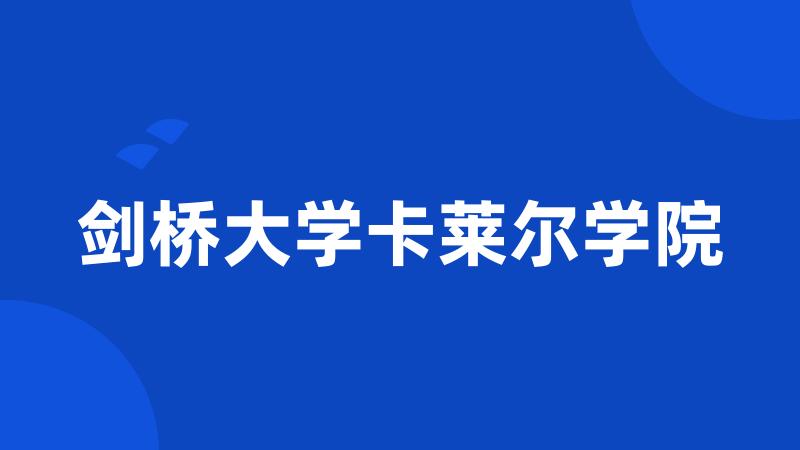 剑桥大学卡莱尔学院